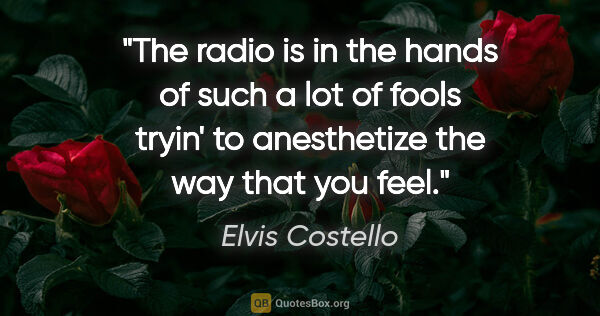 "The radio is in the hands of such a lot of fools tryin' to anesthetize the way that you feel."

Elvis Costello

QB QuotesBox.org